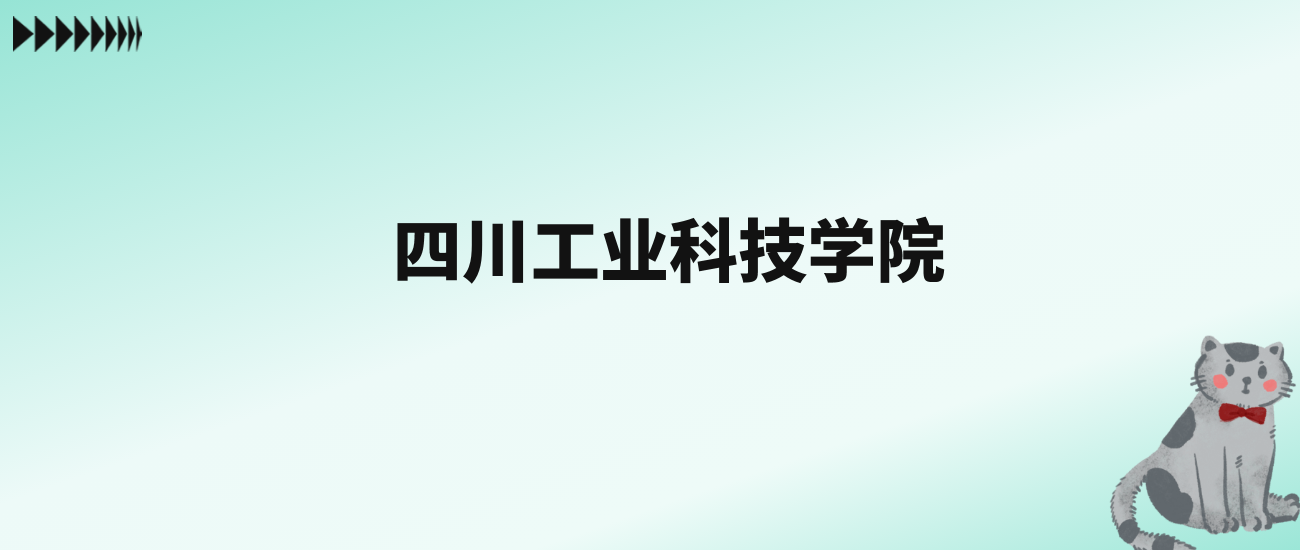 四川工业科技学院